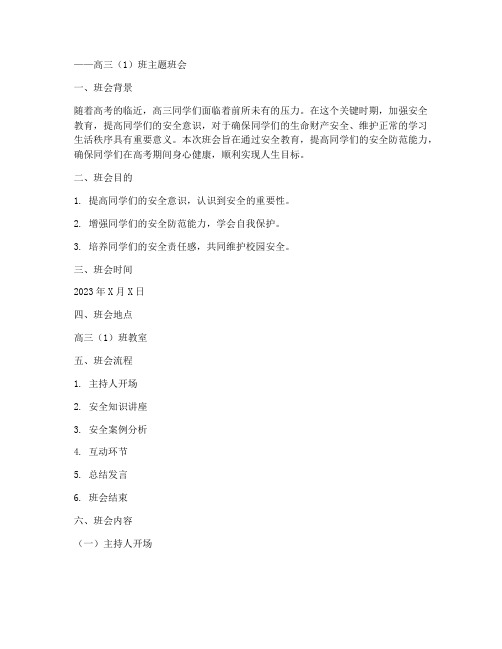 ——高三（1）班主题班会

一、班会背景

随着高考的临近，高三同学们面临着前所未有的压力。在这个关键时期，加强安全教育，提高同学们的安全意识，对于确保同学们的生命财产安全、维护正常的学习生活秩序具有重要意义。本次班会旨在通过安全教育，提高同学们的安全防范能力，确保同学们在高考期间身心健康，顺利实现人生目标。

二、班会目的

1. 提高同学们的安全意识，认识到安全的重要性。

2. 增强同学们的安全防范能力，学会自我保护。

3. 培养同学们的安全责任感，共同维护校园安全。

三、班会时间

2023年X月X日

四、班会地点

高三（1）班教室

五、班会流程

1. 主持人开场

2. 安全知识讲座

3. 安全案例分析

4. 互动环节

5. 总结发言

6. 班会结束

六、班会内容

（一）主持人开场